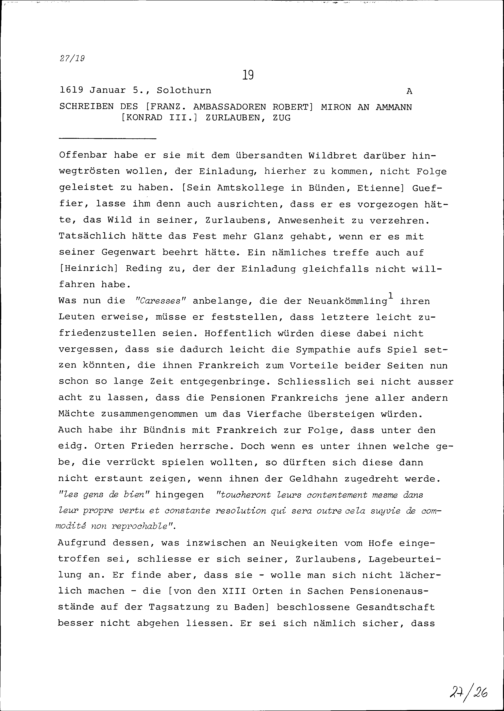 27/19

19

1619 Januar 5., Solothurn A

SCHREIBEN DES [FRANZ. AMBASSADOREN ROBERT] MIRON AN AMMANN [KONRAD III.] ZURLAUBEN, ZUG

Offenbar habe er sie mit dem übersandten Wildbret darüber hinwegtrösten wollen, der Einladung, hierher zu kommen, nicht Folge geleistet zu haben. [Sein Amtskollege in Bünden, Etienne] Gueffier, lasse ihm denn auch ausrichten, dass er es vorgezogen hätte, das Wild in seiner, Zurlaubens, Anwesenheit zu verzehren. Tatsächlich hätte das Fest mehr Glanz gehabt, wenn er es mit seiner Gegenwart beehrt hätte. Ein nämliches treffe auch auf [Heinrich] Reding zu, der der Einladung gleichfalls nicht willfahren habe.
Was nun die "Caresses" anbelange, die der Neuankömmling$^1$ ihren Leuten erweise, müsse er feststellen, dass letztere leicht zufriedenzustellen seien. Hoffentlich würden diese dabei nicht vergessen, dass sie dadurch leicht die Sympathie aufs Spiel setzen könnten, die ihnen Frankreich zum Vorteile beider Seiten nun schon so lange Zeit entgegenbringe. Schliesslich sei nicht ausser acht zu lassen, dass die Pensionen Frankreichs jene aller andern Mächte zusammengenommen um das Vierfache übersteigen würden. Auch habe ihr Bündnis mit Frankreich zur Folge, dass unter den eidg. Orten Frieden herrsche. Doch wenn es unter ihnen welche gebe, die verrückt spielen wollten, so dürften sich diese dann nicht erstaunt zeigen, wenn ihnen der Geldhahn zugedreht werde. "les gens de bien" hingegen "toucheront leurs contentement mesme dans leur propre vertu et constante resolution qui sera outre cela suyvie de commodité non reprochable".
Aufgrund dessen, was inzwischen an Neuigkeiten vom Hofe eingetroffen sei, schliesse er sich seiner, Zurlaubens, Lagebeurteilung an. Er finde aber, dass sie - wolle man sich nicht lächerlich machen - die [von den XIII Orten in Sachen Pensionenausstände auf der Tagsatzung zu Baden] beschlossene Gesandtschaft besser nicht abgehen liessen. Er sei sich nämlich sicher, dass

27/26